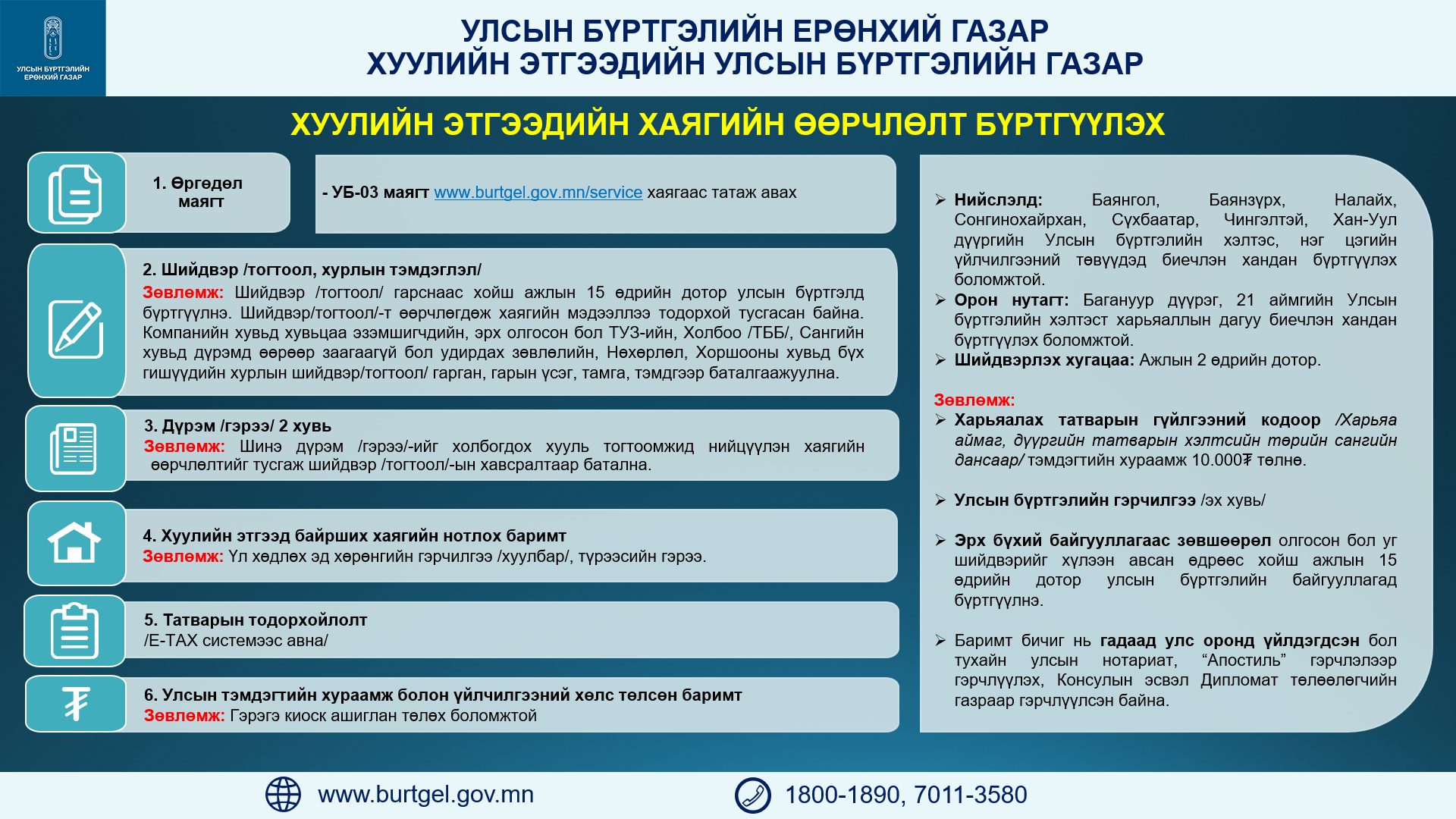 УЛСЫН БҮРТГЭЛИЙН ЕРӨНХИЙ ГАЗАР

УЛСЫН БҮРТГЭЛИЙН ЕРӨНХИЙ ГАЗАР
ХУУЛИЙН ЭТГЭЭДИЙН УЛСЫН БҮРТГЭЛИЙН ГАЗАР

ХУУЛИЙН ЭТГЭЭДИЙН ХАЯГИЙН ӨӨРЧЛӨЛТ БҮРТГҮҮЛЭХ

1. Өргөдөл маягт

- УБ-03 маягт www.burtgel.gov.mn/service хаягаас татаж авах

2. Шийдвэр /тогтоол, хурлын тэмдэглэл/
Зөвлөмж: Шийдвэр /тогтоол/ гарснаас хойш ажлын 15 өдрийн дотор улсын бүртгэлд бүртгүүлнэ. Шийдвэр/тогтоол/-т өөрчлөгдөж хаягийн мэдээллээ тодорхой тусгасан байна. Компанийн хувьд хувьцаа эзэмшигчдийн, эрх олгосон бол ТУЗ-ийн, Холбоо /ТББ/, Сангийн хувьд дүрэмд өөрөөр заагаагүй бол удирдах зөвлөлийн, Нөхөрлөл, Хоршооны хувьд бүх гишүүдийн хурлын шийдвэр/тогтоол/ гарган, гарын үсэг, тамга, тэмдгээр баталгаажуулна.

3. Дүрэм /гэрээ/ 2 хувь
Зөвлөмж: Шинэ дүрэм /гэрээ/-ийг холбогдох хууль тогтоомжид нийцүүлэн хаягийн өөрчлөлтийг тусгаж шийдвэр /тогтоол/-ын хавсралтаар батална.

4. Хуулийн этгээд байрших хаягийн нотлох баримт
Зөвлөмж: Үл хөдлөх эд хөрөнгийн гэрчилгээ /хуулбар/, түрээсийн гэрээ.

5. Татварын тодорхойлолт
/E-TAX системээс авна/

6. Улсын тэмдэгтийн хураамж болон үйлчилгээний хөлс төлсөн баримт
Зөвлөмж: Гэрэгэ киоск ашиглан төлөх боломжтой

➢ Нийслэлд: Баянгол, Баянзүрх, Налайх, Сонгинохайрхан, Сүхбаатар, Чингэлтэй, Хан-Уул дүүргийн Улсын бүртгэлийн хэлтэс, нэг цэгийн үйлчилгээний төвүүдэд биечлэн хандан бүртгүүлэх боломжтой.
➢ Орон нутагт: Багануур дүүрэг, 21 аймгийн Улсын бүртгэлийн хэлтэст харьяаллын дагуу биечлэн хандан бүртгүүлэх боломжтой.
➢ Шийдвэрлэх хугацаа: Ажлын 2 өдрийн дотор.

Зөвлөмж:
➢ Харьяалах татварын гүйлгээний кодоор /Харьяа аймаг, дүүргийн татварын хэлтсийн төрийн сангийн дансаар/ тэмдэгтийн хураамж 10.000₮ төлнө.

➢ Улсын бүртгэлийн гэрчилгээ /эх хувь/

➢ Эрх бүхий байгууллагаас зөвшөөрөл олгосон бол уг шийдвэрийг хүлээн авсан өдрөөс хойш ажлын 15 өдрийн дотор улсын бүртгэлийн байгууллагад бүртгүүлнэ.

➢ Баримт бичиг нь гадаад улс оронд үйлдэгдсэн бол тухайн улсын нотариат, “Апостиль” гэрчлэлээр гэрчлүүлэх, Консулын эсвэл Дипломат төлөөлөгчийн газраар гэрчлүүлсэн байна.

www.burtgel.gov.mn
1800-1890, 7011-3580